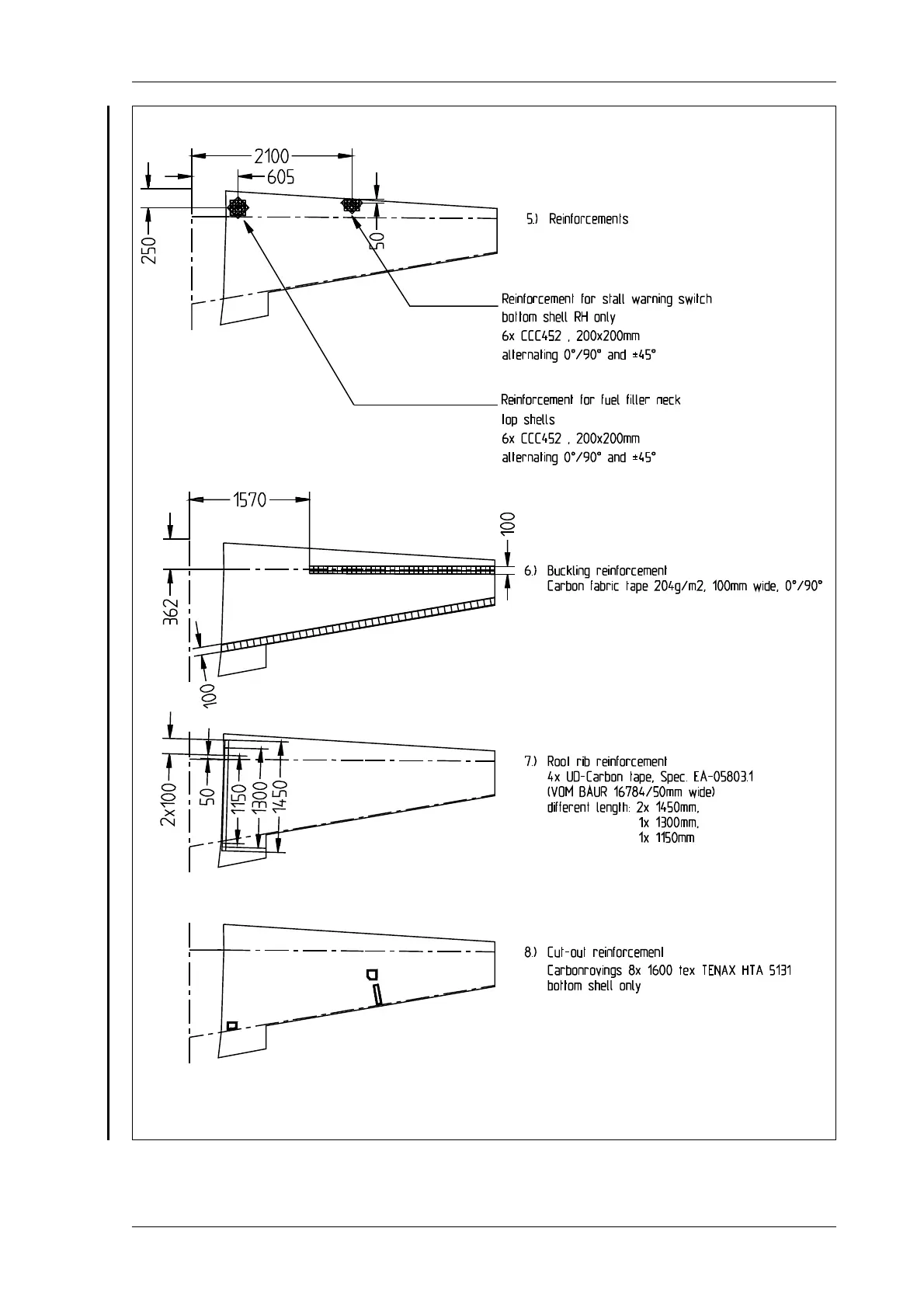 2100
605
250
50

5.) Reinforcements

Reinforcement for stall warning switch
bottom shell RH only
6x CCC452 , 200x200mm
alternating 0°/90° and ±45°

Reinforcement for fuel filler neck
top shells
6x CCC452 , 200x200mm
alternating 0°/90° and ±45°

1570
100
362
100

6.) Buckling reinforcement
Carbon fabric tape 204g/m2, 100mm wide, 0°/90°

2x100
50
1150
1300
1450

7.) Root rib reinforcement
4x UD-Carbon tape, Spec. EA-05803.1
(VOM BAUR 16784/50mm wide)
different length: 2x 1450mm,
1x 1300mm,
1x 1150mm

8.) Cut-out reinforcement
Carbonrovings 8x 1600 tex TENAX HTA 5131
bottom shell only